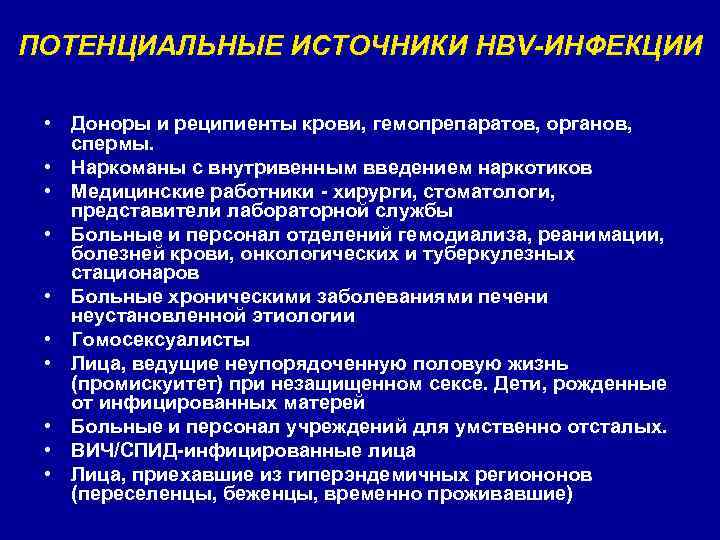 ПОТЕНЦИАЛЬНЫЕ ИСТОЧНИКИ HBV-ИНФЕКЦИИ

• Доноры и реципиенты крови, гемопрепаратов, органов, спермы.
• Наркоманы с внутривенным введением наркотиков
• Медицинские работники - хирурги, стоматологи, представители лабораторной службы
• Больные и персонал отделений гемодиализа, реанимации, болезней крови, онкологических и туберкулезных стационаров
• Больные хроническими заболеваниями печени неустановленной этиологии
• Гомосексуалисты
• Лица, ведущие неупорядоченную половую жизнь (промискуитет) при незащищенном сексе. Дети, рожденные от инфицированных матерей
• Больные и персонал учреждений для умственно отсталых.
• ВИЧ/СПИД-инфицированные лица
• Лица, приехавшие из гиперэндемичных региононов (переселенцы, беженцы, временно проживавшие)